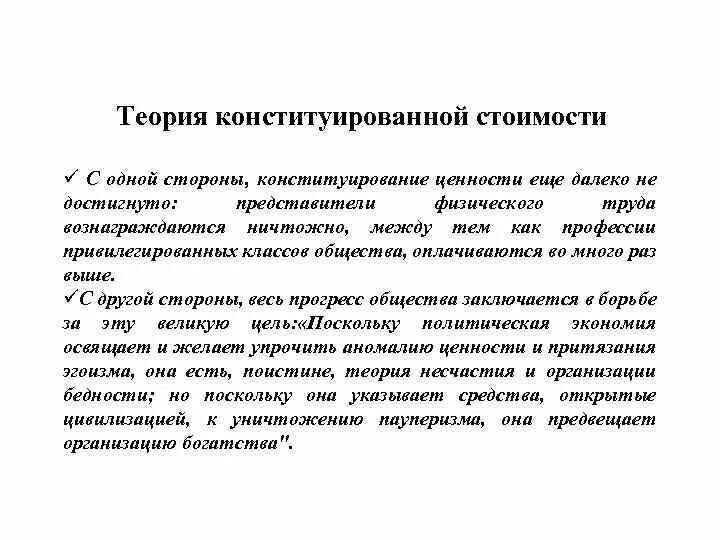 Теория конституированной стоимости

✓ С одной стороны, конституирование ценности еще далеко не достигнуто: представители физического труда вознаграждаются ничтожно, между тем как профессии привилегированных классов общества, оплачиваются во много раз выше.
✓С другой стороны, весь прогресс общества заключается в борьбе за эту великую цель:«Поскольку политическая экономия освящает и желает упрочить аномалию ценности и притязания эгоизма, она есть, поистине, теория несчастия и организации бедности; но поскольку она указывает средства, открытые цивилизацией, к уничтожению пауперизма, она предвещает организацию богатства".